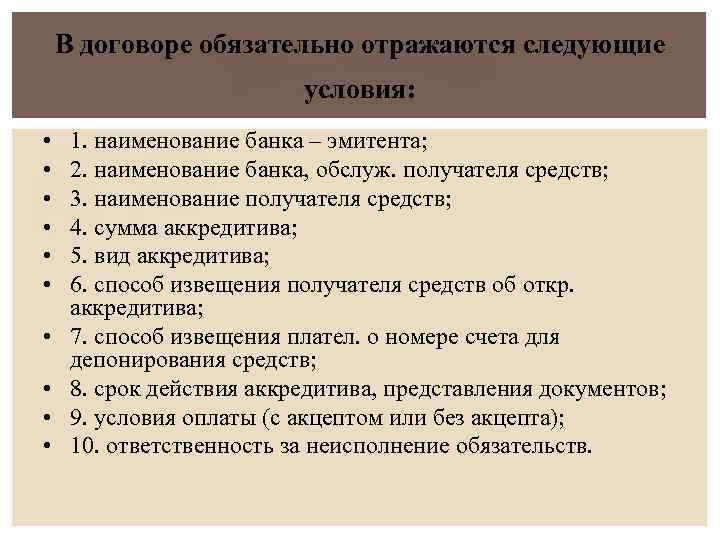 В договоре обязательно отражаются следующие условия:

• 1. наименование банка – эмитента;
• 2. наименование банка, обслуж. получателя средств;
• 3. наименование получателя средств;
• 4. сумма аккредитива;
• 5. вид аккредитива;
• 6. способ извещения получателя средств об откр. аккредитива;
• 7. способ извещения плател. о номере счета для депонирования средств;
• 8. срок действия аккредитива, представления документов;
• 9. условия оплаты (с акцептом или без акцепта);
• 10. ответственность за неисполнение обязательств.